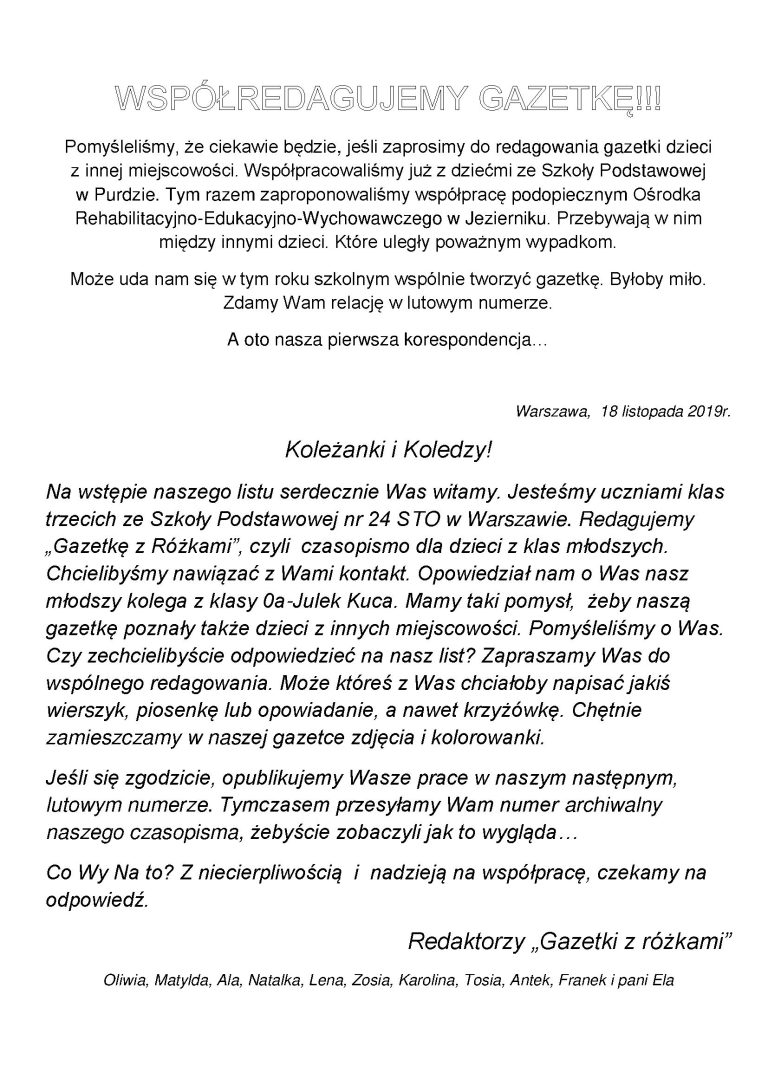 WSPÓŁREDAGUJEMY GAZETKĘ!!!

Pomyśleliśmy, że ciekawie będzie, jeśli zaprosimy do redagowania gazetki dzieci z innej miejscowości. Współpracowaliśmy już z dziećmi ze Szkoły Podstawowej w Purdzie. Tym razem zaproponowaliśmy współpracę podopiecznym Ośrodka Rehabilitacyjno-Edukacyjno-Wychowawczego w Jezierniku. Przebywają w nim między innymi dzieci. Które uległy poważnym wypadkom.

Może uda nam się w tym roku szkolnym wspólnie tworzyć gazetkę. Byłoby miło. Zdamy Wam relację w lutowym numerze.

A oto nasza pierwsza korespondencja…

Warszawa, 18 listopada 2019r.

Koleżanki i Koledzy!

Na wstępie naszego listu serdecznie Was witamy. Jesteśmy uczniami klas trzecich ze Szkoły Podstawowej nr 24 STO w Warszawie. Redagujemy „Gazetkę z Różkami”, czyli czasopismo dla dzieci z klas młodszych. Chcielibyśmy nawiązać z Wami kontakt. Opowiedział nam o Was nasz młodszy kolega z klasy 0a-Julek Kuca. Mamy taki pomysł, żeby naszą gazetkę poznały także dzieci z innych miejscowości. Pomyśleliśmy o Was. Czy zechcielibyście odpowiedzieć na nasz list? Zapraszamy Was do wspólnego redagowania. Może któreś z Was chciałoby napisać jakiś wierszyk, piosenkę lub opowiadanie, a nawet krzyżówkę. Chętnie zamieszczamy w naszej gazetce zdjęcia i kolorowanki.

Jeśli się zgodzicie, opublikujemy Wasze prace w naszym następnym, lutowym numerze. Tymczasem przesyłamy Wam numer archiwalny naszego czasopisma, żebyście zobaczyli jak to wygląda…

Co Wy Na to? Z niecierpliwością i nadzieją na współpracę, czekamy na odpowiedź.

Redaktorzy „Gazetki z różkami”

Oliwia, Matylda, Ala, Natalka, Lena, Zosia, Karolina, Tosia, Antek, Franek i pani Ela